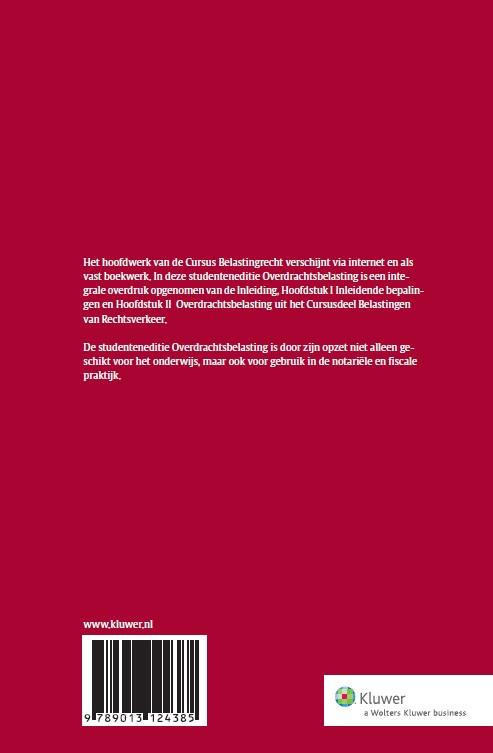 Het hoofdwerk van de Cursus Belastingrecht verschijnt via internet en als vast boekwerk. In deze studenteneditie Overdrachtsbelasting is een integrale overdruk opgenomen van de Inleiding, Hoofdstuk I Inleidende bepalingen en Hoofdstuk II Overdrachtsbelasting uit het Cursusdeel Belastingen van Rechtsverkeer.

De studenteneditie Overdrachtsbelasting is door zijn opzet niet alleen geschikt voor het onderwijs, maar ook voor gebruik in de notariële en fiscale praktijk.

www.kluwer.nl

9 789013 124385

Kluwer
a Wolters Kluwer business